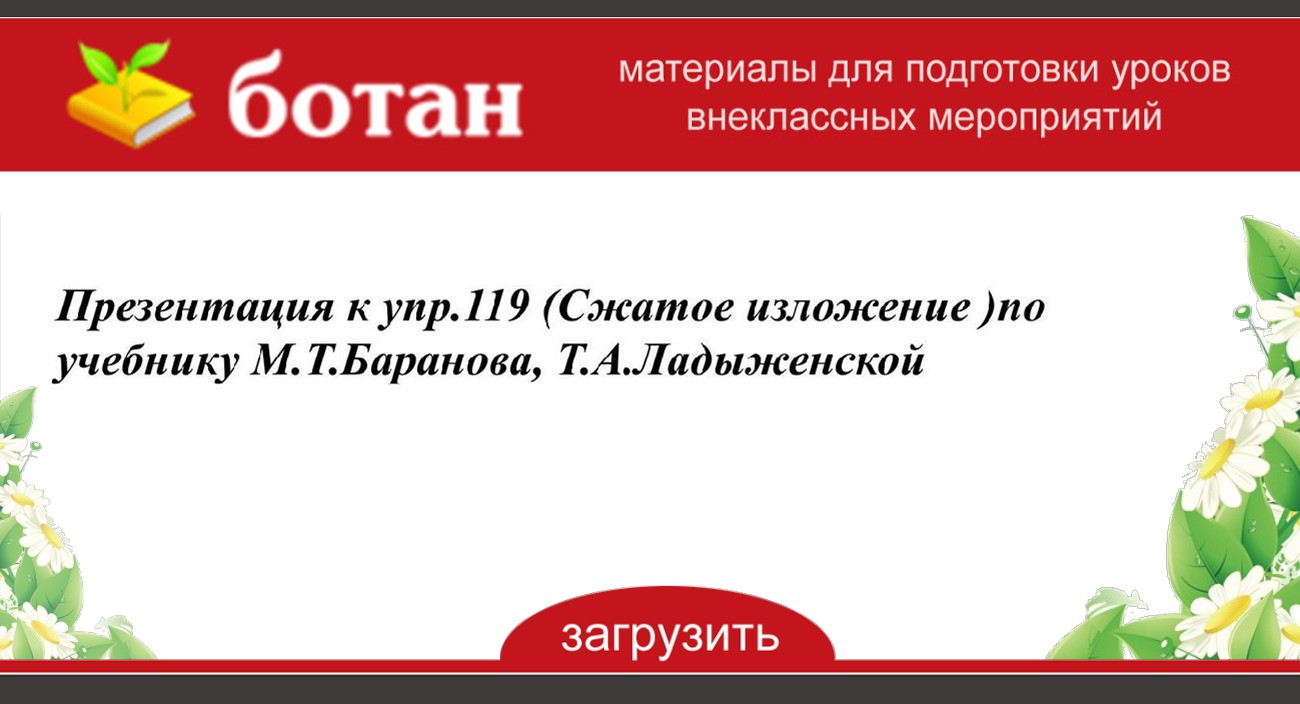 ботан

материалы для подготовки уроков внеклассных мероприятий

Презентация к упр.119 (Сжатое изложение )по учебнику М.Т.Баранова, Т.А.Ладыженской

загрузить